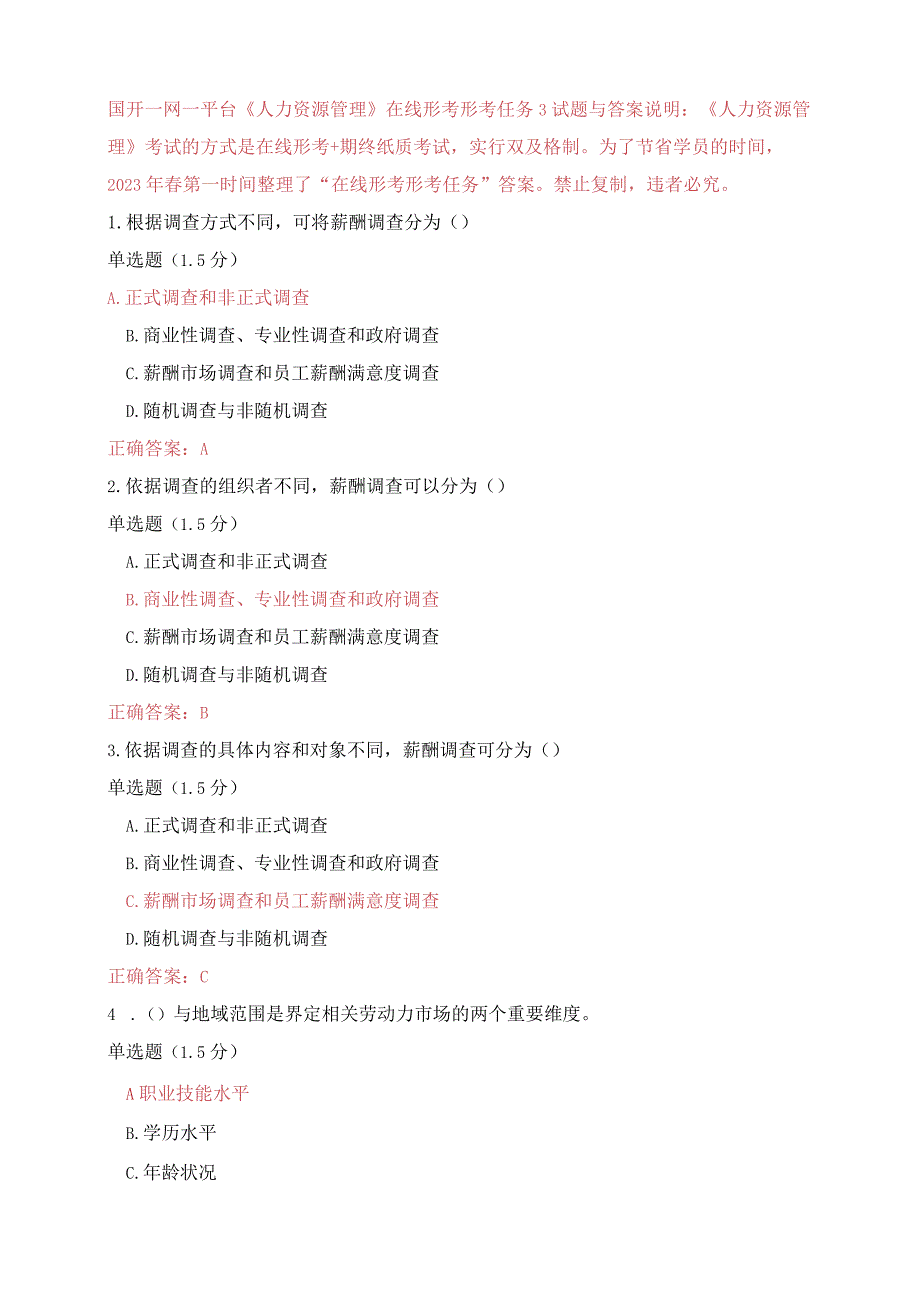 国开一网一平台《人力资源管理》在线形考形考任务3试题与答案说明：《人力资源管理》考试的方式是在线形考+期终纸质考试，实行双及格制。为了节省学员的时间，2023年春第一时间整理了“在线形考形考任务”答案。禁止复制，违者必究。

1.根据调查方式不同，可将薪酬调查分为（）

单选题（1.5分）

A.正式调查和非正式调查

B.商业性调查、专业性调查和政府调查

C.薪酬市场调查和员工薪酬满意度调查

D.随机调查与非随机调查

正确答案：A

2.依据调查的组织者不同，薪酬调查可以分为（）

单选题（1.5分）

A.正式调查和非正式调查

B.商业性调查、专业性调查和政府调查

C.薪酬市场调查和员工薪酬满意度调查

D.随机调查与非随机调查

正确答案：B

3.依据调查的具体内容和对象不同，薪酬调查可分为（）

单选题（1.5分）

A.正式调查和非正式调查

B.商业性调查、专业性调查和政府调查

C.薪酬市场调查和员工薪酬满意度调查

D.随机调查与非随机调查

正确答案：C

4 .（）与地域范围是界定相关劳动力市场的两个重要维度。

单选题（1.5分）

A职业技能水平

B.学历水平

C.年龄状况